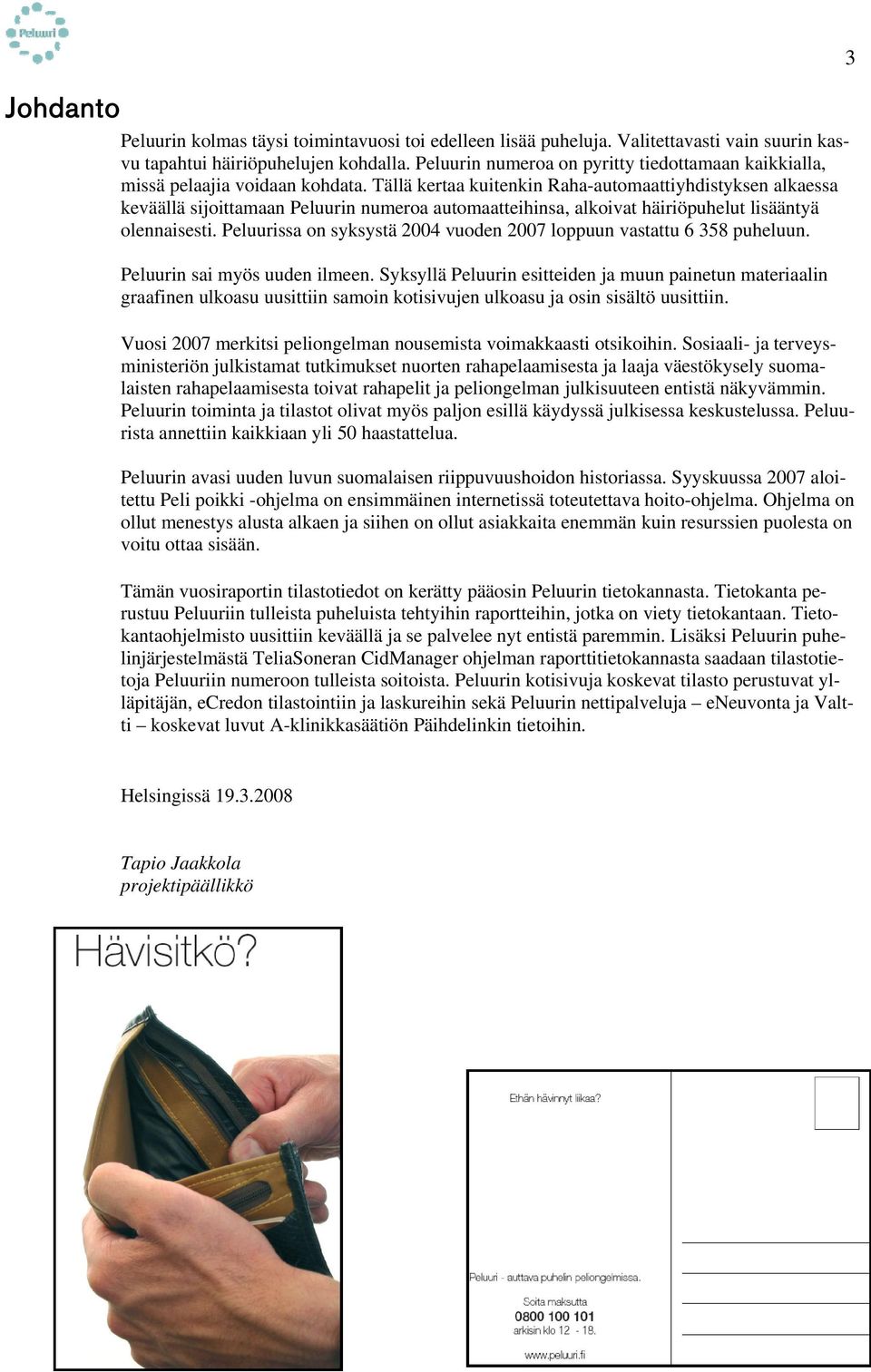 Peluuri

3

Johdanto

Peluurin kolmas täysi toimintavuosi toi edelleen lisää puheluja. Valitettavasti vain suurin kasvu tapahtui häiriöpuhelujen kohdalla. Peluurin numeroa on pyritty tiedottamaan kaikkialla, missä pelaajia voidaan kohdata. Tällä kertaa kuitenkin Raha-automaattiyhdistyksen alkaessa keväällä sijoittamaan Peluurin numeroa automaatteihinsa, alkoivat häiriöpuhelut lisääntyä olennaisesti. Peluurissa on syksystä 2004 vuoden 2007 loppuun vastattu 6 358 puheluun.

Peluurin sai myös uuden ilmeen. Syksyllä Peluurin esitteiden ja muun painetun materiaalin graafinen ulkoasu uusittiin samoin kotisivujen ulkoasu ja osin sisältö uusittiin.

Vuosi 2007 merkitsi peliongelman nousemista voimakkaasti otsikoihin. Sosiaali- ja terveysministeriön julkistamat tutkimukset nuorten rahapelaamisesta ja laaja väestökysely suomalaisten rahapelaamisesta toivat rahapelit ja peliongelman julkisuuteen entistä näkyvämmin. Peluurin toiminta ja tilastot olivat myös paljon esillä käydyssä julkisessa keskustelussa. Peluurista annettiin kaikkiaan yli 50 haastattelua.

Peluurin avasi uuden luvun suomalaisen riippuvuushoidon historiassa. Syyskuussa 2007 aloitettu Peli poikki -ohjelma on ensimmäinen internetissä toteutettava hoito-ohjelma. Ohjelma on ollut menestys alusta alkaen ja siihen on ollut asiakkaita enemmän kuin resurssien puolesta on voitu ottaa sisään.

Tämän vuosiraportin tilastotiedot on kerätty pääosin Peluurin tietokannasta. Tietokanta perustuu Peluuriin tulleista puheluista tehtyihin raportteihin, jotka on viety tietokantaan. Tietokantaohjelmisto uusittiin keväällä ja se palvelee nyt entistä paremmin. Lisäksi Peluurin puhelinjärjestelmästä TeliaSoneran CidManager ohjelman raporttitietokannasta saadaan tilastotietoja Peluuriin numeroon tulleista soitoista. Peluurin kotisivuja koskevat tilasto perustuvat ylläpitäjän, eCredon tilastointiin ja laskureihin sekä Peluurin nettipalveluja – eNeuvonta ja Valtti – koskevat luvut A-klinikkasäätiön Päihdelinkin tietoihin.

Helsingissä 19.3.2008

Tapio Jaakkola
projektipäällikkö

Hävisitkö?

Ethän hävinnyt liikaa?

Peluuri - auttava puhelin peliongelmissa.

Soita maksutta
0800 100 101
arkisin klo 12 - 18.

www.peluuri.fi